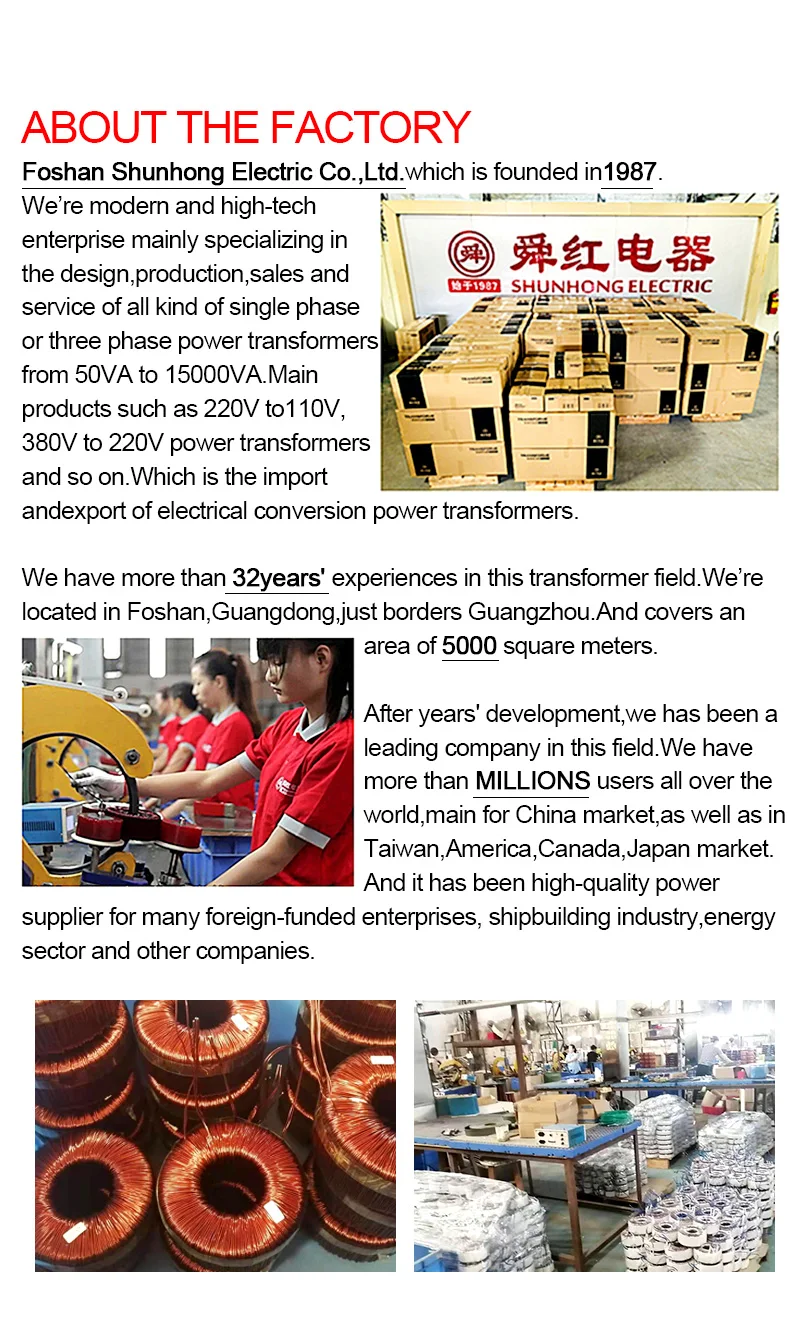 ABOUT THE FACTORY

Foshan Shunhong Electric Co.,Ltd.which is founded in1987.

We're modern and high-tech enterprise mainly specializing in the design,production,sales and service of all kind of single phase or three phase power transformers from 50VA to 15000VA.Main products such as 220V to110V, 380V to 220V power transformers and so on.Which is the import andexport of electrical conversion power transformers.

舜红电器
始于1987
SHUNHONG ELECTRIC

We have more than 32years' experiences in this transformer field.We're located in Foshan,Guangdong,just borders Guangzhou.And covers an area of 5000 square meters.

After years' development,we has been a leading company in this field.We have more than MILLIONS users all over the world,main for China market,as well as in Taiwan,America,Canada,Japan market. And it has been high-quality power supplier for many foreign-funded enterprises, shipbuilding industry,energy sector and other companies.